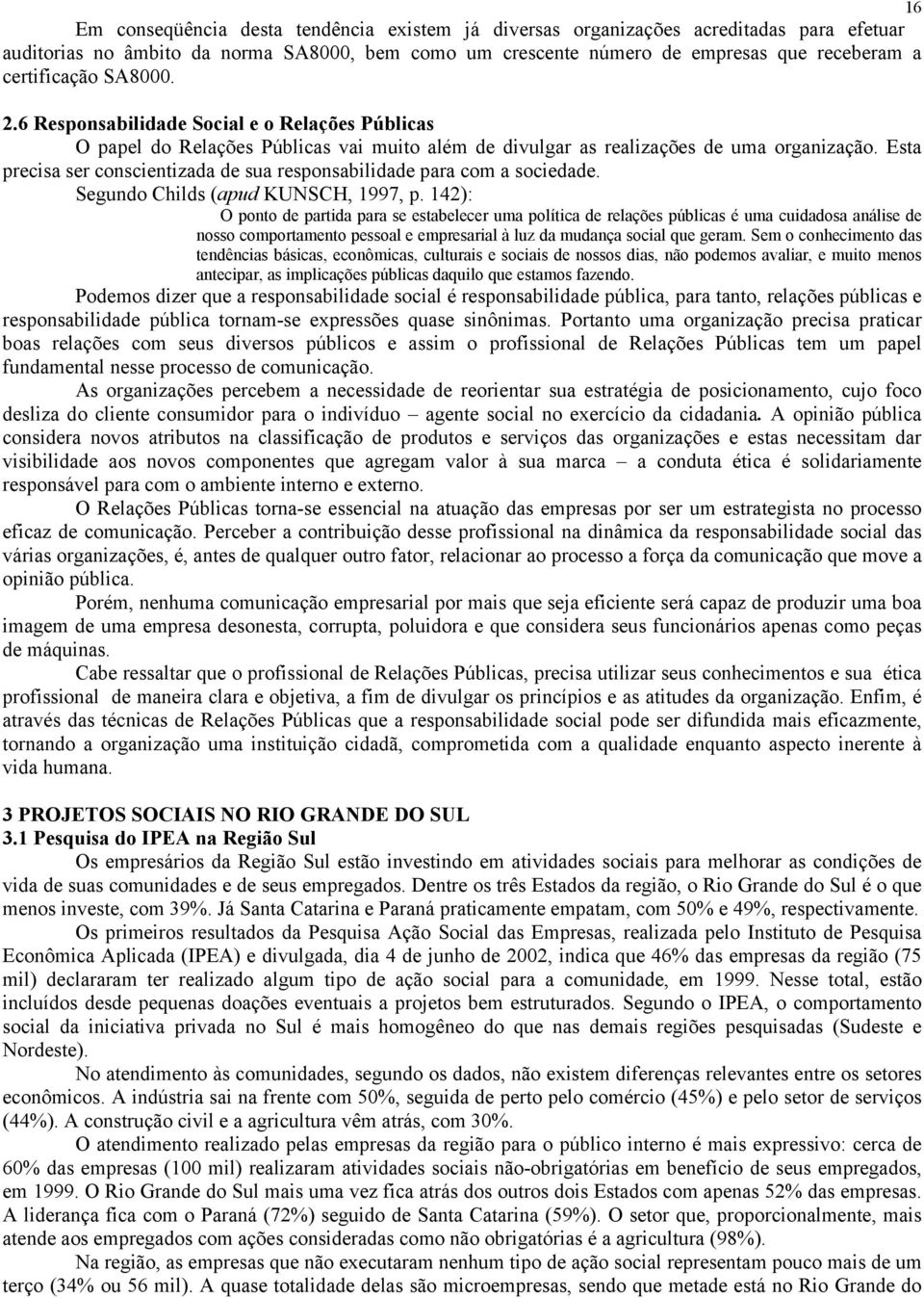 16

Em conseqüência desta tendência existem já diversas organizações acreditadas para efetuar auditorias no âmbito da norma SA8000, bem como um crescente número de empresas que receberam a certificação SA8000.

2.6 Responsabilidade Social e o Relações Públicas

O papel do Relações Públicas vai muito além de divulgar as realizações de uma organização. Esta precisa ser conscientizada de sua responsabilidade para com a sociedade.

Segundo Childs (apud KUNSCH, 1997, p. 142):

O ponto de partida para se estabelecer uma política de relações públicas é uma cuidadosa análise de nosso comportamento pessoal e empresarial à luz da mudança social que geram. Sem o conhecimento das tendências básicas, econômicas, culturais e sociais de nossos dias, não podemos avaliar, e muito menos antecipar, as implicações públicas daquilo que estamos fazendo.

Podemos dizer que a responsabilidade social é responsabilidade pública, para tanto, relações públicas e responsabilidade pública tornam-se expressões quase sinônimas. Portanto uma organização precisa praticar boas relações com seus diversos públicos e assim o profissional de Relações Públicas tem um papel fundamental nesse processo de comunicação.

As organizações percebem a necessidade de reorientar sua estratégia de posicionamento, cujo foco desliza do cliente consumidor para o indivíduo – agente social no exercício da cidadania. A opinião pública considera novos atributos na classificação de produtos e serviços das organizações e estas necessitam dar visibilidade aos novos componentes que agregam valor à sua marca – a conduta ética é solidariamente responsável para com o ambiente interno e externo.

O Relações Públicas torna-se essencial na atuação das empresas por ser um estrategista no processo eficaz de comunicação. Perceber a contribuição desse profissional na dinâmica da responsabilidade social das várias organizações, é, antes de qualquer outro fator, relacionar ao processo a força da comunicação que move a opinião pública.

Porém, nenhuma comunicação empresarial por mais que seja eficiente será capaz de produzir uma boa imagem de uma empresa desonesta, corrupta, poluidora e que considera seus funcionários apenas como peças de máquinas.

Cabe ressaltar que o profissional de Relações Públicas, precisa utilizar seus conhecimentos e sua ética profissional de maneira clara e objetiva, a fim de divulgar os princípios e as atitudes da organização. Enfim, é através das técnicas de Relações Públicas que a responsabilidade social pode ser difundida mais eficazmente, tornando a organização uma instituição cidadã, comprometida com a qualidade enquanto aspecto inerente à vida humana.

3 PROJETOS SOCIAIS NO RIO GRANDE DO SUL

3.1 Pesquisa do IPEA na Região Sul

Os empresários da Região Sul estão investindo em atividades sociais para melhorar as condições de vida de suas comunidades e de seus empregados. Dentre os três Estados da região, o Rio Grande do Sul é o que menos investe, com 39%. Já Santa Catarina e Paraná praticamente empatam, com 50% e 49%, respectivamente.

Os primeiros resultados da Pesquisa Ação Social das Empresas, realizada pelo Instituto de Pesquisa Econômica Aplicada (IPEA) e divulgada, dia 4 de junho de 2002, indica que 46% das empresas da região (75 mil) declararam ter realizado algum tipo de ação social para a comunidade, em 1999. Nesse total, estão incluídos desde pequenas doações eventuais a projetos bem estruturados. Segundo o IPEA, o comportamento social da iniciativa privada no Sul é mais homogêneo do que nas demais regiões pesquisadas (Sudeste e Nordeste).

No atendimento às comunidades, segundo os dados, não existem diferenças relevantes entre os setores econômicos. A indústria sai na frente com 50%, seguida de perto pelo comércio (45%) e pelo setor de serviços (44%). A construção civil e a agricultura vêm atrás, com 30%.

O atendimento realizado pelas empresas da região para o público interno é mais expressivo: cerca de 60% das empresas (100 mil) realizaram atividades sociais não-obrigatórias em benefício de seus empregados, em 1999. O Rio Grande do Sul mais uma vez fica atrás dos outros dois Estados com apenas 52% das empresas. A liderança fica com o Paraná (72%) seguido de Santa Catarina (59%). O setor que, proporcionalmente, mais atende aos empregados com ações consideradas como não obrigatórias é a agricultura (98%).

Na região, as empresas que não executaram nenhum tipo de ação social representam pouco mais de um terço (34% ou 56 mil). A quase totalidade delas são microempresas, sendo que metade está no Rio Grande do